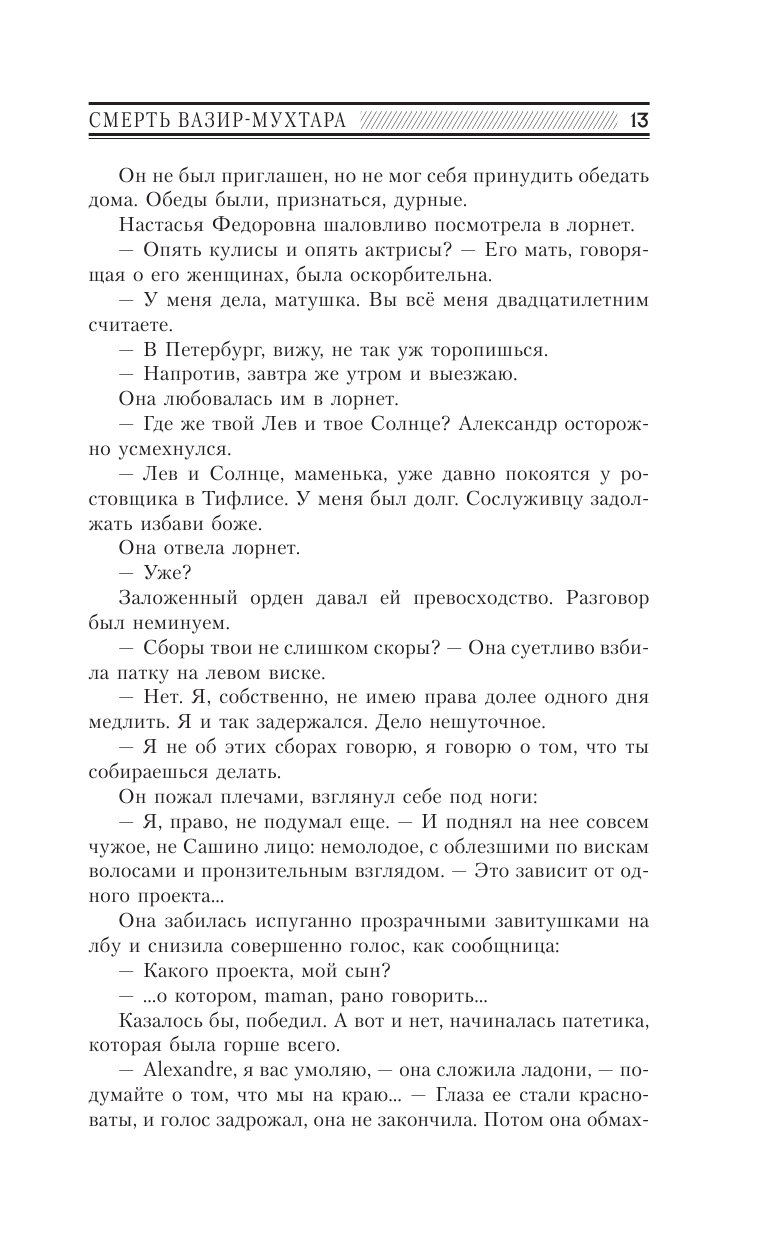 СМЕРТЬ ВАЗИР-МУХТАРА 13

Он не был приглашен, но не мог себя принудить обедать дома. Обеды были, признаться, дурные.

Настасья Федоровна шаловливо посмотрела в лорнет.

— Опять кулисы и опять актрисы? — Его мать, говорящая о его женщинах, была оскорбительна.

— У меня дела, матушка. Вы всё меня двадцатилетним считаете.

— В Петербург, вижу, не так уж торопишься.

— Напротив, завтра же утром и выезжаю.

Она любовалась им в лорнет.

— Где же твой Лев и твое Солнце? Александр осторожно усмехнулся.

— Лев и Солнце, маменька, уже давно покоятся у ростовщика в Тифлисе. У меня был долг. Сослуживцу задолжать избави боже.

Она отвела лорнет.

— Уже?

Заложенный орден давал ей превосходство. Разговор был неминуем.

— Сборы твои не слишком скоры? — Она суетливо взбила патку на левом виске.

— Нет. Я, собственно, не имею права долее одного дня медлить. Я и так задержался. Дело нешуточное.

— Я не об этих сборах говорю, я говорю о том, что ты собираешься делать.

Он пожал плечами, взглянул себе под ноги:

— Я, право, не подумал еще. — И поднял на нее совсем чужое, не Сашино лицо: немолодое, с облезшими по вискам волосами и пронзительным взглядом. — Это зависит от одного проекта...

Она забилась испуганно прозрачными завитушками на лбу и снизила совершенно голос, как сообщница:

— Какого проекта, мой сын?

— ...о котором, maman, рано говорить...

Казалось бы, победил. А вот и нет, начиналась патетика, которая была горше всего.

— Alexandre, я вас умоляю, — она сложила ладони, — подумайте о том, что мы на краю... — Глаза ее стали красноваты, и голос задрожал, она не закончила. Потом она обмах-